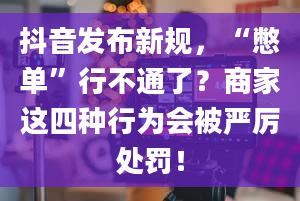 抖音发布新规，“憋单”行不通了？商家这四种行为会被严厉处罚！